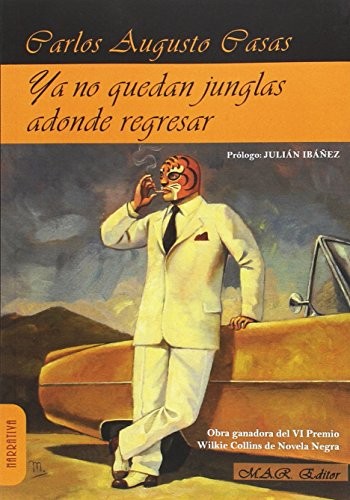 Carlos Augusto Casas

Ya no quedan junglas adonde regresar

Prólogo: JULIÁN IBÁÑEZ

NARRATIVA

Obra ganadora del VI Premio Wilkie Collins de Novela Negra

M.A.R. Editor